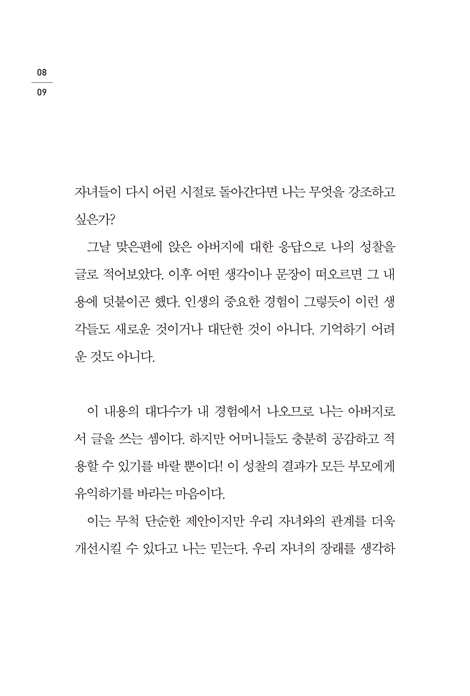 08
09

자녀들이 다시 어린 시절로 돌아간다면 나는 무엇을 강조하고 싶은가?

그날 맞은편에 앉은 아버지에 대한 응답으로 나의 성찰을 글로 적어보았다. 이후 어떤 생각이나 문장이 떠오르면 그 내용에 덧붙이곤 했다. 인생의 중요한 경험이 그렇듯이 이런 생각들도 새로운 것이거나 대단한 것이 아니다. 기억하기 어려운 것도 아니다.

이 내용의 대다수가 내 경험에서 나오므로 나는 아버지로서 글을 쓰는 셈이다. 하지만 어머니들도 충분히 공감하고 적용할 수 있기를 바랄 뿐이다! 이 성찰의 결과가 모든 부모에게 유익하기를 바라는 마음이다.

이는 무척 단순한 제안이지만 우리 자녀와의 관계를 더욱 개선시킬 수 있다고 나는 믿는다. 우리 자녀의 장래를 생각하